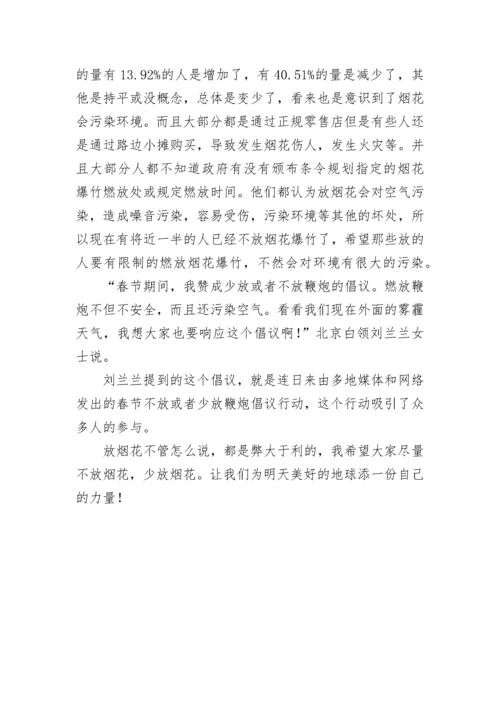 的量有 13.92%的人是增加了，有 40.51%的量是减少了，其他是持平或没概念，总体是变少了，看来也是意识到了烟花会污染环境。而且大部分都是通过正规零售店但是有些人还是通过路边小摊购买，导致发生烟花伤人，发生火灾等。并且大部分人都不知道政府有没有颁布条令规划指定的烟花爆竹燃放处或规定燃放时间。他们都认为放烟花会对空气污染，造成噪音污染，容易受伤，污染环境等其他的坏处，所以现在有将近一半的人已经不放烟花爆竹了，希望那些放的人要有限制的燃放烟花爆竹，不然会对环境有很大的污染。

“春节期间，我赞成少放或者不放鞭炮的倡议。燃放鞭炮不但不安全，而且还污染空气。看看我们现在外面的雾霾天气，我想大家也要响应这个倡议啊！”北京白领刘兰兰女士说。

刘兰兰提到的这个倡议，就是连日来由多地媒体和网络发出的春节不放或者少放鞭炮倡议行动，这个行动吸引了众多人的参与。

放烟花不管怎么说，都是弊大于利的，我希望大家尽量不放烟花，少放烟花。让我们为明天美好的地球添一份自己的力量！